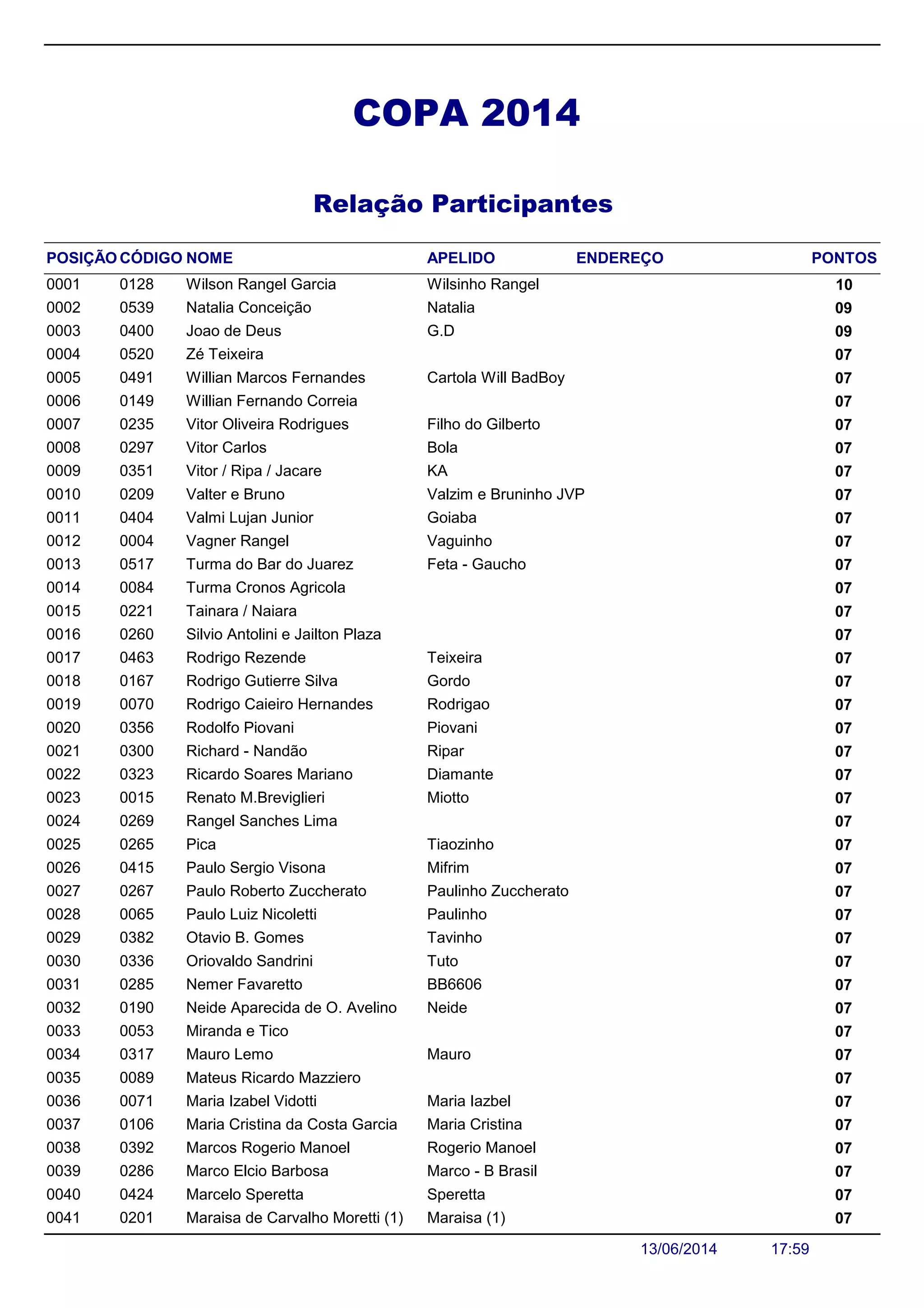 COPA 2014

Relação Participantes

| POSIÇÃO | CÓDIGO | NOME | APELIDO | ENDEREÇO | PONTOS |
|---|---|---|---|---|---|
| 0001 | 0128 | Wilson Rangel Garcia | Wilsinho Rangel | | 10 |
| 0002 | 0539 | Natalia Conceição | Natalia | | 09 |
| 0003 | 0400 | Joao de Deus | G.D | | 09 |
| 0004 | 0520 | Zé Teixeira | | | 07 |
| 0005 | 0491 | Willian Marcos Fernandes | Cartola Will BadBoy | | 07 |
| 0006 | 0149 | Willian Fernando Correia | | | 07 |
| 0007 | 0235 | Vitor Oliveira Rodrigues | Filho do Gilberto | | 07 |
| 0008 | 0297 | Vitor Carlos | Bola | | 07 |
| 0009 | 0351 | Vitor / Ripa / Jacare | KA | | 07 |
| 0010 | 0209 | Valter e Bruno | Valzim e Bruninho JVP | | 07 |
| 0011 | 0404 | Valmi Lujan Junior | Goiaba | | 07 |
| 0012 | 0004 | Vagner Rangel | Vaguinho | | 07 |
| 0013 | 0517 | Turma do Bar do Juarez | Feta - Gaucho | | 07 |
| 0014 | 0084 | Turma Cronos Agricola | | | 07 |
| 0015 | 0221 | Tainara / Naiara | | | 07 |
| 0016 | 0260 | Silvio Antolini e Jailton Plaza | | | 07 |
| 0017 | 0463 | Rodrigo Rezende | Teixeira | | 07 |
| 0018 | 0167 | Rodrigo Gutierre Silva | Gordo | | 07 |
| 0019 | 0070 | Rodrigo Caieiro Hernandes | Rodrigao | | 07 |
| 0020 | 0356 | Rodolfo Piovani | Piovani | | 07 |
| 0021 | 0300 | Richard - Nandão | Ripar | | 07 |
| 0022 | 0323 | Ricardo Soares Mariano | Diamante | | 07 |
| 0023 | 0015 | Renato M.Breviglieri | Miotto | | 07 |
| 0024 | 0269 | Rangel Sanches Lima | | | 07 |
| 0025 | 0265 | Pica | Tiaozinho | | 07 |
| 0026 | 0415 | Paulo Sergio Visona | Mifrim | | 07 |
| 0027 | 0267 | Paulo Roberto Zuccherato | Paulinho Zuccherato | | 07 |
| 0028 | 0065 | Paulo Luiz Nicoletti | Paulinho | | 07 |
| 0029 | 0382 | Otavio B. Gomes | Tavinho | | 07 |
| 0030 | 0336 | Oriovaldo Sandrini | Tuto | | 07 |
| 0031 | 0285 | Nemer Favaretto | BB6606 | | 07 |
| 0032 | 0190 | Neide Aparecida de O. Avelino | Neide | | 07 |
| 0033 | 0053 | Miranda e Tico | | | 07 |
| 0034 | 0317 | Mauro Lemo | Mauro | | 07 |
| 0035 | 0089 | Mateus Ricardo Mazziero | | | 07 |
| 0036 | 0071 | Maria Izabel Vidotti | Maria Iazbel | | 07 |
| 0037 | 0106 | Maria Cristina da Costa Garcia | Maria Cristina | | 07 |
| 0038 | 0392 | Marcos Rogerio Manoel | Rogerio Manoel | | 07 |
| 0039 | 0286 | Marco Elcio Barbosa | Marco - B Brasil | | 07 |
| 0040 | 0424 | Marcelo Speretta | Speretta | | 07 |
| 0041 | 0201 | Maraisa de Carvalho Moretti (1) | Maraisa (1) | | 07 |

13/06/2014 17:59